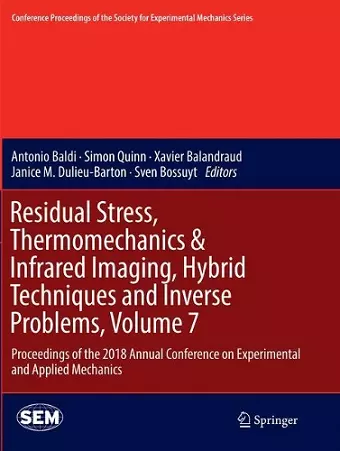 Conference Proceedings of the Society for Experimental Mechanics Series

Antonio Baldi · Simon Quinn · Xavier Balandraud
Janice M. Dulieu-Barton · Sven Bossuyt *Editors*

Residual Stress, Thermomechanics & Infrared Imaging, Hybrid Techniques and Inverse Problems, Volume 7

Proceedings of the 2018 Annual Conference on Experimental and Applied Mechanics

SEM

Springer